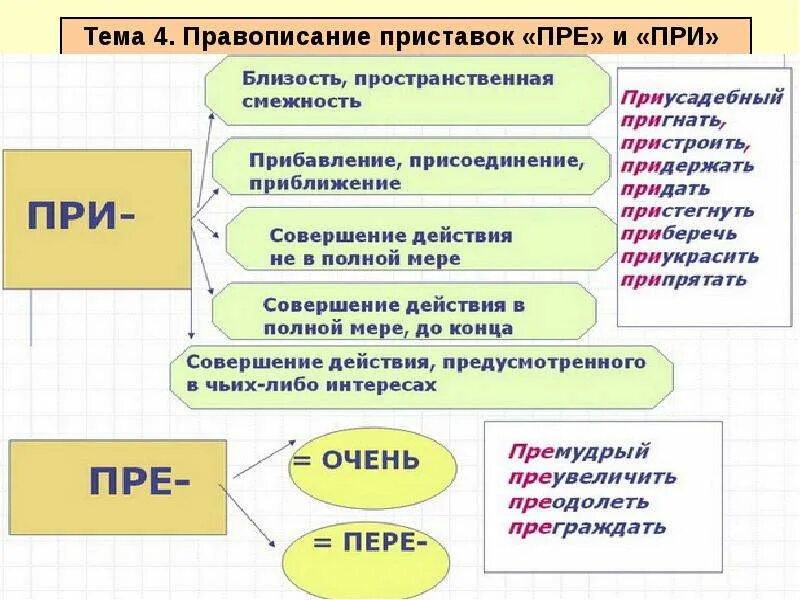 Тема 4. Правописание приставок «ПРЕ» и «ПРИ»

ПРИ-

Близость, пространственная смежность

Прибавление, присоединение, приближение

Совершение действия не в полной мере

Совершение действия в полной мере, до конца

Совершение действия, предусмотренного в чьих-либо интересах

Приусадебный
пригнать,
пристроить,
придержать
придать
пристегнуть
приберечь
приукрасить
припрятать

ПРЕ-

= ОЧЕНЬ

= ПЕРЕ-

Премудрый
преувеличить
преодолеть
преграждать